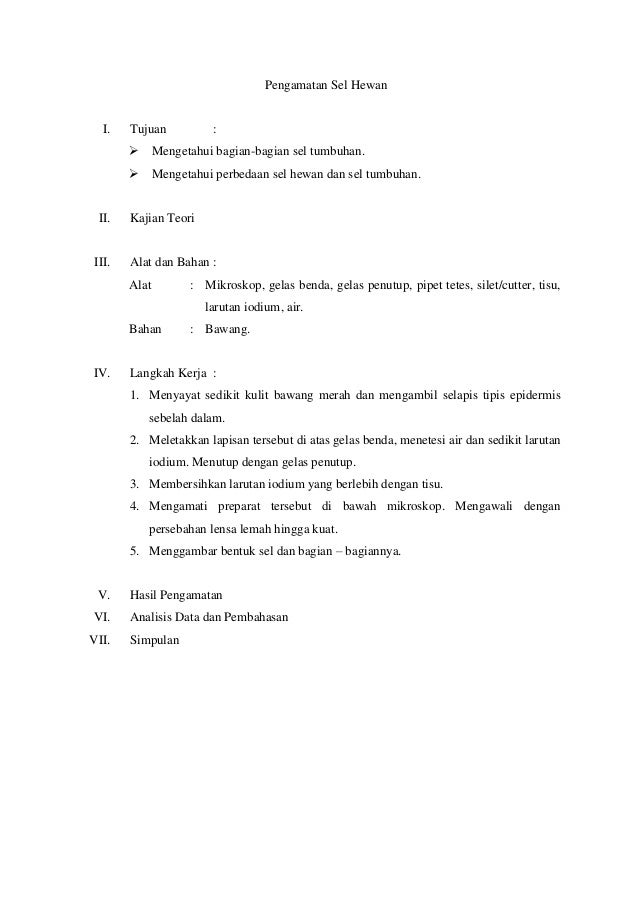 Pengamatan Sel Hewan

I. Tujuan :

➢ Mengetahui bagian-bagian sel tumbuhan.

➢ Mengetahui perbedaan sel hewan dan sel tumbuhan.

II. Kajian Teori

III. Alat dan Bahan :

Alat : Mikroskop, gelas benda, gelas penutup, pipet tetes, silet/cutter, tisu, larutan iodium, air.

Bahan : Bawang.

IV. Langkah Kerja :

1. Menyayat sedikit kulit bawang merah dan mengambil selapis tipis epidermis sebelah dalam.
2. Meletakkan lapisan tersebut di atas gelas benda, menetesi air dan sedikit larutan iodium. Menutup dengan gelas penutup.
3. Membersihkan larutan iodium yang berlebih dengan tisu.
4. Mengamati preparat tersebut di bawah mikroskop. Mengawali dengan persebahan lensa lemah hingga kuat.
5. Menggambar bentuk sel dan bagian – bagiannya.

V. Hasil Pengamatan

VI. Analisis Data dan Pembahasan

VII. Simpulan